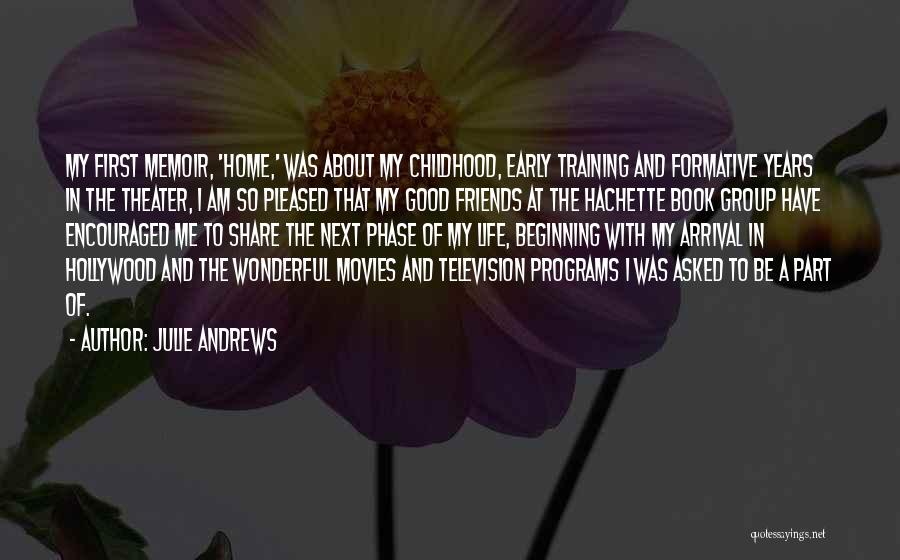 MY FIRST MEMOIR, 'HOME,' WAS ABOUT MY CHILDHOOD, EARLY TRAINING AND FORMATIVE YEARS IN THE THEATER, I AM SO PLEASED THAT MY GOOD FRIENDS AT THE HACHETTE BOOK GROUP HAVE ENCOURAGED ME TO SHARE THE NEXT PHASE OF MY LIFE, BEGINNING WITH MY ARRIVAL IN HOLLYWOOD AND THE WONDERFUL MOVIES AND TELEVISION PROGRAMS I WAS ASKED TO BE A PART OF.

- AUTHOR: JULIE ANDREWS

quotessayings.net